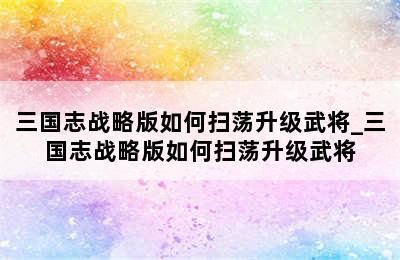 三国志战略版如何扫荡升级武将_三国志战略版如何扫荡升级武将